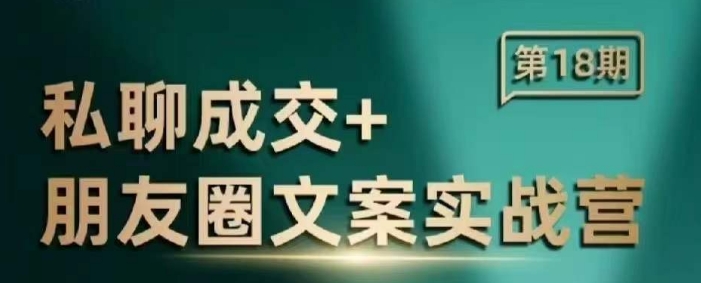 第18期

私聊成交+
朋友圈文案实战营